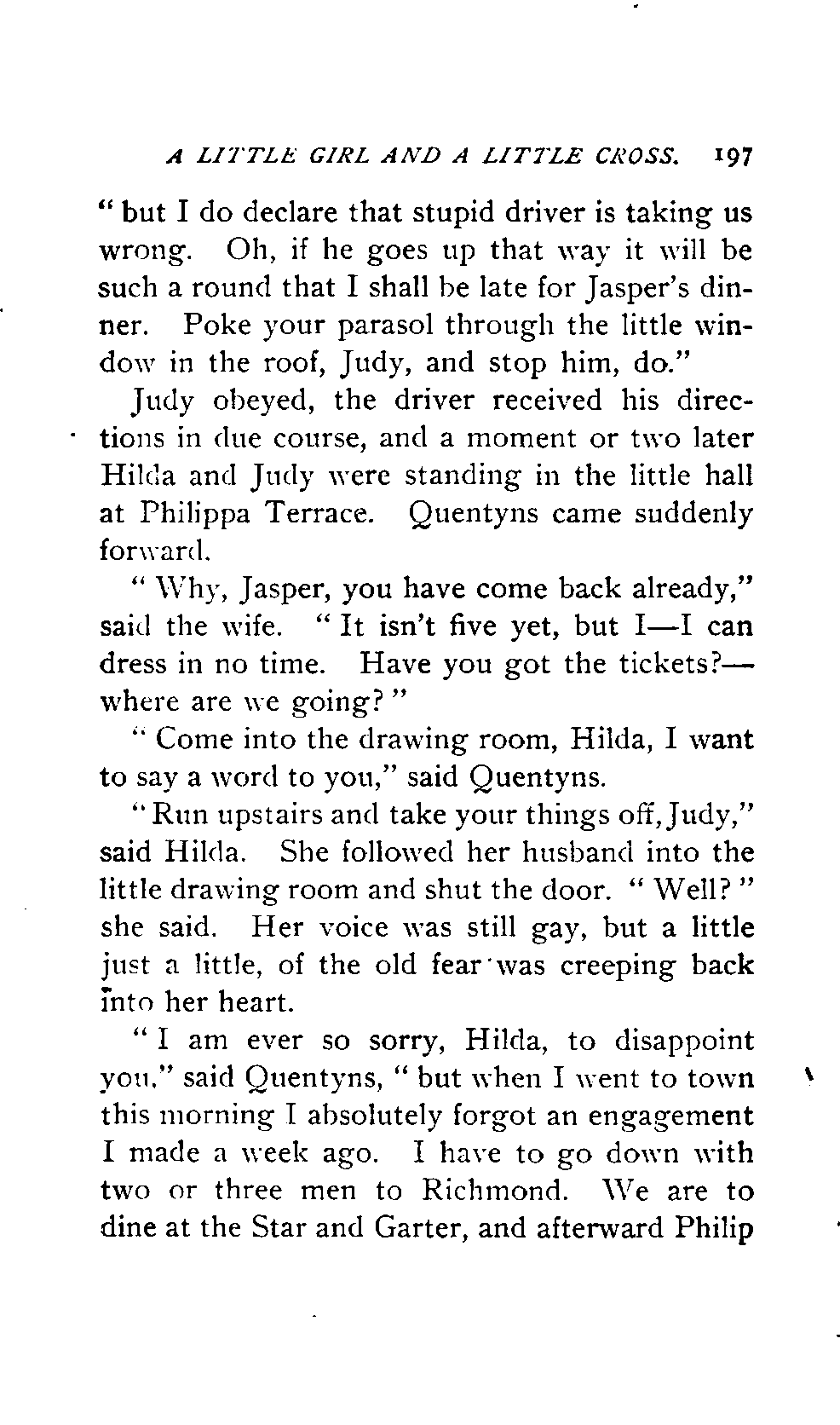 A LITTLE GIRL AND A LITTLE CROSS. 197

"but I do declare that stupid driver is taking us wrong. Oh, if he goes up that way it will be such a round that I shall be late for Jasper's dinner. Poke your parasol through the little window in the roof, Judy, and stop him, do."

Judy obeyed, the driver received his directions in due course, and a moment or two later Hilda and Judy were standing in the little hall at Philippa Terrace. Quentyns came suddenly forward.

"Why, Jasper, you have come back already," said the wife. "It isn't five yet, but I—I can dress in no time. Have you got the tickets?—where are we going?"

"Come into the drawing room, Hilda, I want to say a word to you," said Quentyns.

"Run upstairs and take your things off, Judy," said Hilda. She followed her husband into the little drawing room and shut the door. "Well?" she said. Her voice was still gay, but a little just a little, of the old fear was creeping back into her heart.

"I am ever so sorry, Hilda, to disappoint you," said Quentyns, "but when I went to town this morning I absolutely forgot an engagement I made a week ago. I have to go down with two or three men to Richmond. We are to dine at the Star and Garter, and afterward Philip